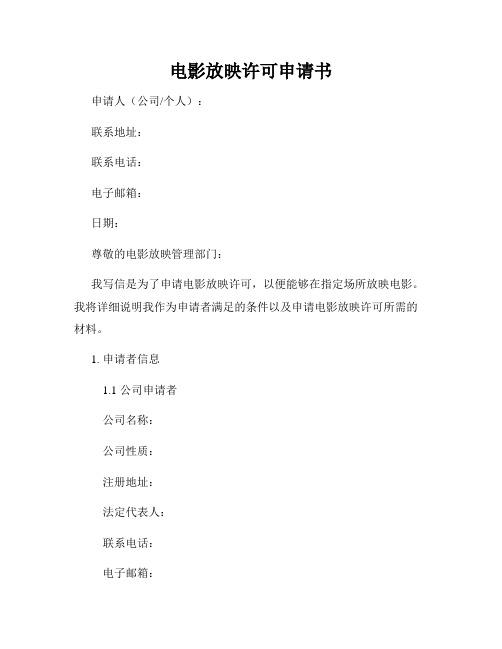 电影放映许可申请书

申请人（公司/个人）：

联系地址：

联系电话：

电子邮箱：

日期：

尊敬的电影放映管理部门：

我写信是为了申请电影放映许可，以便能够在指定场所放映电影。我将详细说明我作为申请者满足的条件以及申请电影放映许可所需的材料。

1. 申请者信息

1.1 公司申请者

公司名称：

公司性质：

注册地址：

法定代表人：

联系电话：

电子邮箱：